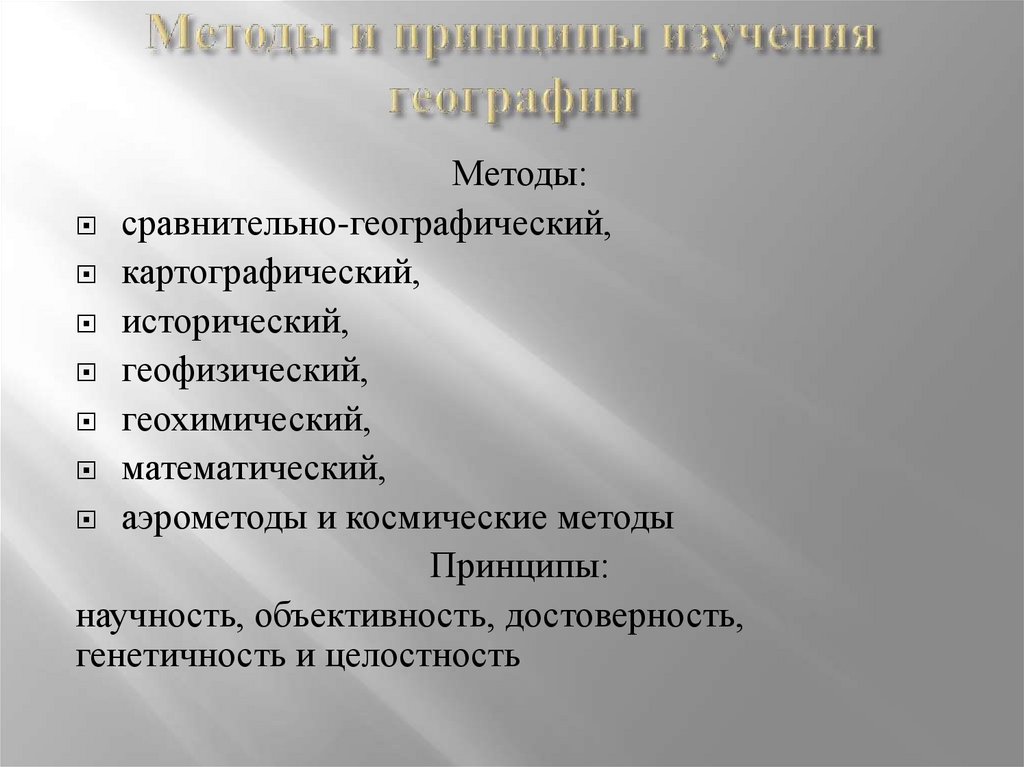 Методы и принципы изучения географии

Методы:

сравнительно-географический,

картографический,

исторический,

геофизический,

геохимический,

математический,

аэрометоды и космические методы

Принципы:

научность, объективность, достоверность, генетичность и целостность